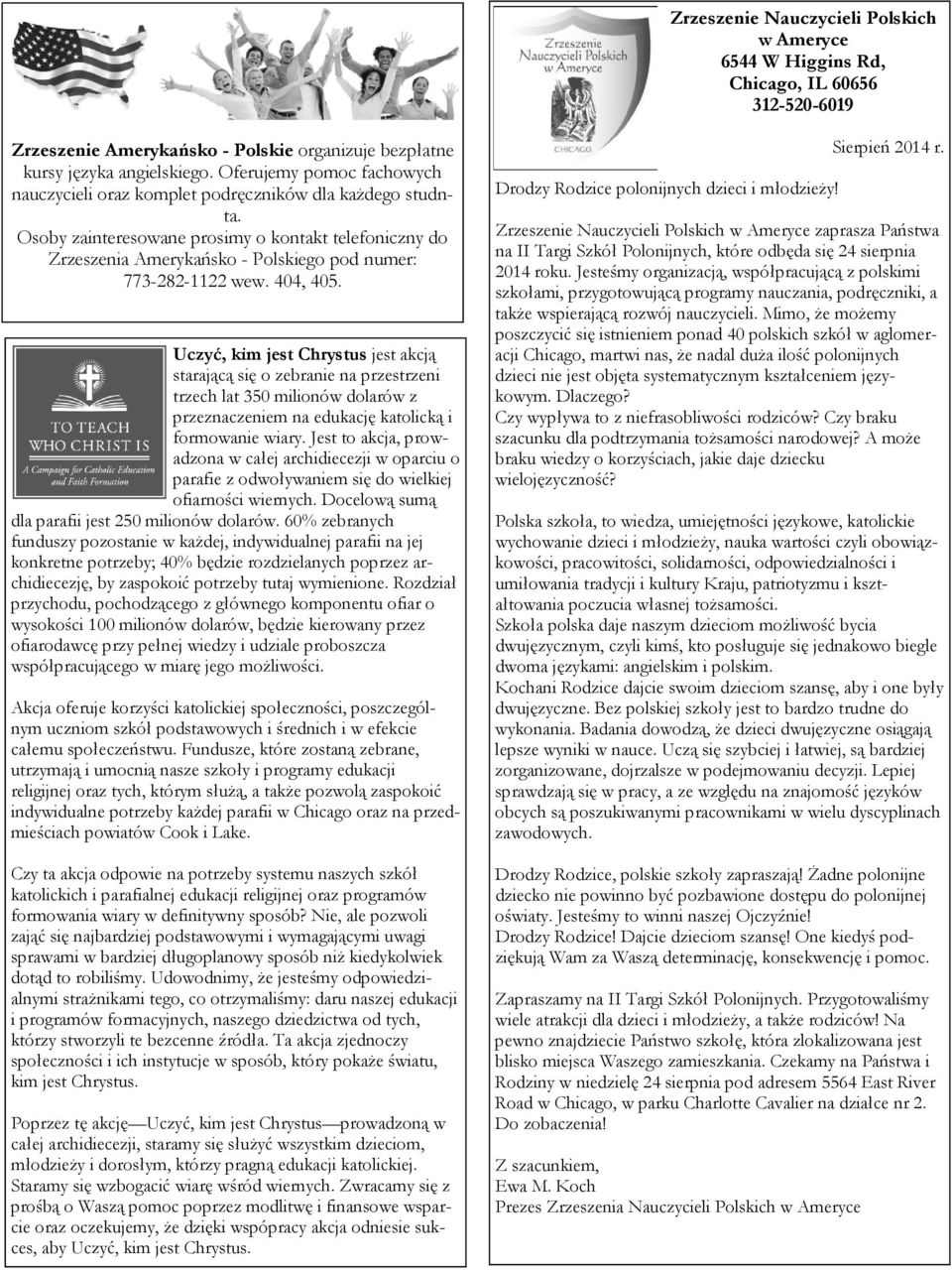 Zrzeszenie Amerykańsko - Polskie organizuje bezpłatne kursy języka angielskiego. Oferujemy pomoc fachowych nauczycieli oraz komplet podręczników dla każdego studnta. Osoby zainteresowane prosimy o kontakt telefoniczny do Zrzeszenia Amerykańsko - Polskiego pod numer: 773-282-1122 wew. 404, 405.

TO TEACH WHO CHRIST IS
A Campaign for Catholic Education and Faith Formation

Uczyć, kim jest Chrystus jest akcją starającą się o zebranie na przestrzeni trzech lat 350 milionów dolarów z przeznaczeniem na edukację katolicką i formowanie wiary. Jest to akcja, prowadzona w całej archidiecezji w oparciu o parafie z odwoływaniem się do wielkiej ofiarności wiernych. Docelową sumą dla parafii jest 250 milionów dolarów. 60% zebranych funduszy pozostanie w każdej, indywidualnej parafii na jej konkretne potrzeby; 40% będzie rozdzielanych poprzez archidiecezję, by zaspokoić potrzeby tutaj wymienione. Rozdział przychodu, pochodzącego z głównego komponentu ofiar o wysokości 100 milionów dolarów, będzie kierowany przez ofiarodawcę przy pełnej wiedzy i udziale proboszcza współpracującego w miarę jego możliwości.

Akcja oferuje korzyści katolickiej społeczności, poszczególnym uczniom szkół podstawowych i średnich i w efekcie całemu społeczeństwu. Fundusze, które zostaną zebrane, utrzymają i umocnią nasze szkoły i programy edukacji religijnej oraz tych, którym służą, a także pozwolą zaspokoić indywidualne potrzeby każdej parafii w Chicago oraz na przedmieściach powiatów Cook i Lake.

Czy ta akcja odpowie na potrzeby systemu naszych szkół katolickich i parafialnej edukacji religijnej oraz programów formowania wiary w definitywny sposób? Nie, ale pozwoli zająć się najbardziej podstawowymi i wymagającymi uwagi sprawami w bardziej długoplanowy sposób niż kiedykolwiek dotąd to robiliśmy. Udowodnimy, że jesteśmy odpowiedzialnymi strażnikami tego, co otrzymaliśmy: daru naszej edukacji i programów formacyjnych, naszego dziedzictwa od tych, którzy stworzyli te bezcenne źródła. Ta akcja zjednoczy społeczności i ich instytucje w sposób, który pokaże światu, kim jest Chrystus.

Poprzez tę akcję—Uczyć, kim jest Chrystus—prowadzoną w całej archidiecezji, staramy się służyć wszystkim dzieciom, młodzieży i dorosłym, którzy pragną edukacji katolickiej. Staramy się wzbogacić wiarę wśród wiernych. Zwracamy się z prośbą o Waszą pomoc poprzez modlitwę i finansowe wsparcie oraz oczekujemy, że dzięki współpracy akcja odniesie sukces, aby Uczyć, kim jest Chrystus.

Zrzeszenie Nauczycieli Polskich w Ameryce
CHICAGO

Zrzeszenie Nauczycieli Polskich w Ameryce
6544 W Higgins Rd,
Chicago, IL 60656
312-520-6019

Sierpień 2014 r.

Drodzy Rodzice polonijnych dzieci i młodzieży!

Zrzeszenie Nauczycieli Polskich w Ameryce zaprasza Państwa na II Targi Szkół Polonijnych, które odbęda się 24 sierpnia 2014 roku. Jesteśmy organizacją, współpracującą z polskimi szkołami, przygotowującą programy nauczania, podręczniki, a także wspierającą rozwój nauczycieli. Mimo, że możemy poszczycić się istnieniem ponad 40 polskich szkół w aglomeracji Chicago, martwi nas, że nadal duża ilość polonijnych dzieci nie jest objęta systematycznym kształceniem językowym. Dlaczego?
Czy wypływa to z niefrasobliwości rodziców? Czy braku szacunku dla podtrzymania tożsamości narodowej? A może braku wiedzy o korzyściach, jakie daje dziecku wielojęzyczność?

Polska szkoła, to wiedza, umiejętności językowe, katolickie wychowanie dzieci i młodzieży, nauka wartości czyli obowiązkowości, pracowitości, solidarności, odpowiedzialności i umiłowania tradycji i kultury Kraju, patriotyzmu i kształtowania poczucia własnej tożsamości.
Szkoła polska daje naszym dzieciom możliwość bycia dwujęzycznym, czyli kimś, kto posługuje się jednakowo biegle dwoma językami: angielskim i polskim.
Kochani Rodzice dajcie swoim dzieciom szansę, aby i one były dwujęzyczne. Bez polskiej szkoły jest to bardzo trudne do wykonania. Badania dowodzą, że dzieci dwujęzyczne osiągają lepsze wyniki w nauce. Uczą się szybciej i łatwiej, są bardziej zorganizowane, dojrzalsze w podejmowaniu decyzji. Lepiej sprawdzają się w pracy, a ze względu na znajomość języków obcych są poszukiwanymi pracownikami w wielu dyscyplinach zawodowych.

Drodzy Rodzice, polskie szkoły zapraszają! Żadne polonijne dziecko nie powinno być pozbawione dostępu do polonijnej oświaty. Jesteśmy to winni naszej Ojczyźnie!
Drodzy Rodzice! Dajcie dzieciom szansę! One kiedyś podziękują Wam za Waszą determinację, konsekwencję i pomoc.

Zapraszamy na II Targi Szkół Polonijnych. Przygotowaliśmy wiele atrakcji dla dzieci i młodzieży, a także rodziców! Na pewno znajdziecie Państwo szkołę, która zlokalizowana jest blisko miejsca Waszego zamieszkania. Czekamy na Państwa i Rodziny w niedzielę 24 sierpnia pod adresem 5564 East River Road w Chicago, w parku Charlotte Cavalier na działce nr 2. Do zobaczenia!

Z szacunkiem,
Ewa M. Koch
Prezes Zrzeszenia Nauczycieli Polskich w Ameryce